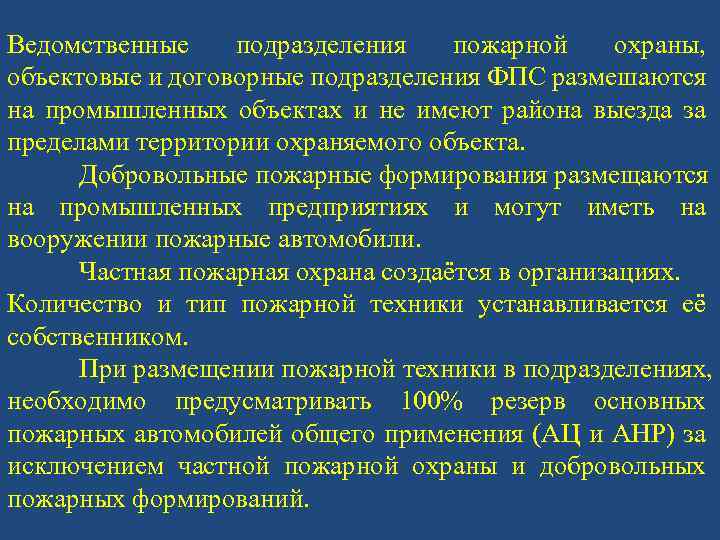 Ведомственные подразделения пожарной охраны, объектовые и договорные подразделения ФПС размешаются на промышленных объектах и не имеют района выезда за пределами территории охраняемого объекта.

Добровольные пожарные формирования размещаются на промышленных предприятиях и могут иметь на вооружении пожарные автомобили.

Частная пожарная охрана создаётся в организациях. Количество и тип пожарной техники устанавливается её собственником.

При размещении пожарной техники в подразделениях, необходимо предусматривать 100% резерв основных пожарных автомобилей общего применения (АЦ и АНР) за исключением частной пожарной охраны и добровольных пожарных формирований.